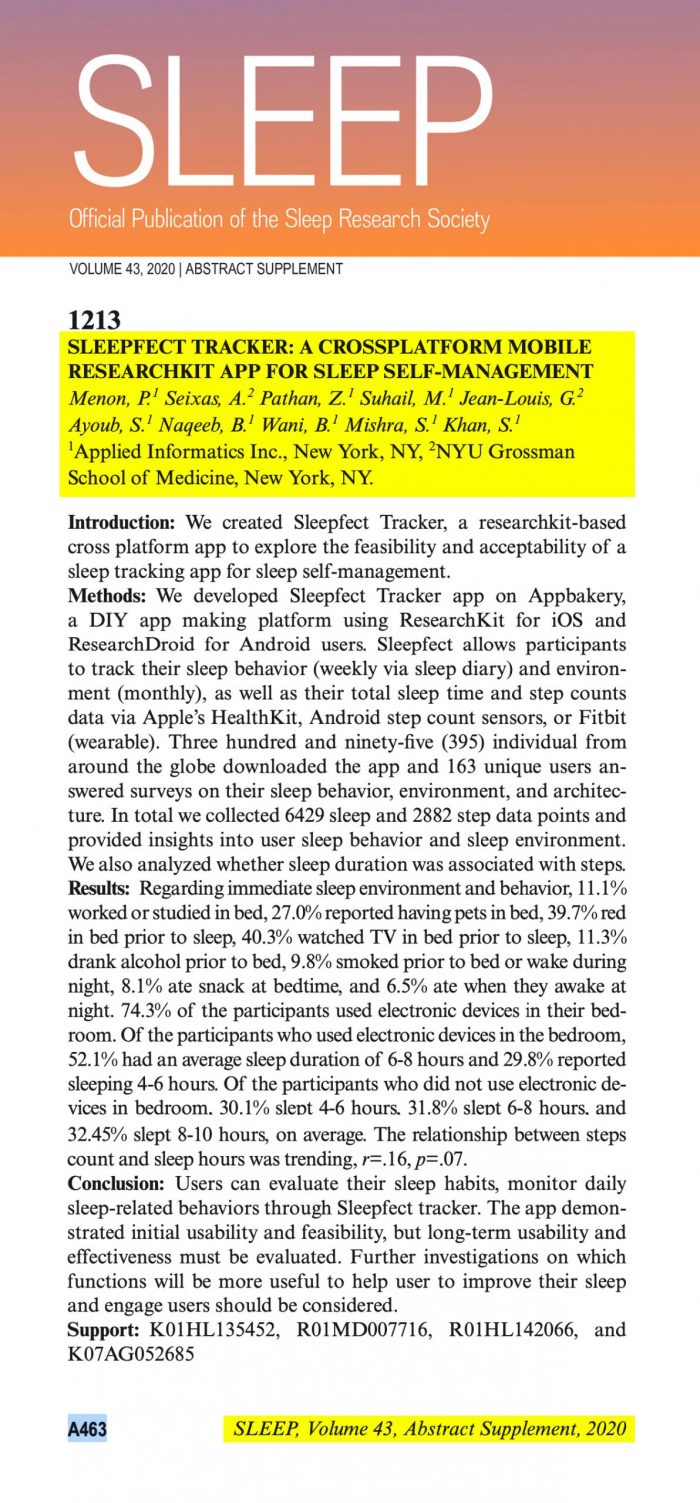 SLEEP
Official Publication of the Sleep Research Society

VOLUME 43, 2020 | ABSTRACT SUPPLEMENT

1213
SLEEPFECT TRACKER: A CROSSPLATFORM MOBILE RESEARCHKIT APP FOR SLEEP SELF-MANAGEMENT
Menon, P.$^1$ Seixas, A.$^2$ Pathan, Z.$^1$ Suhail, M.$^1$ Jean-Louis, G.$^2$ Ayoub, S.$^1$ Naqeeb, B.$^1$ Wani, B.$^1$ Mishra, S.$^1$ Khan, S.$^1$
$^1$Applied Informatics Inc., New York, NY, $^2$NYU Grossman School of Medicine, New York, NY.

Introduction: We created Sleepfect Tracker, a researchkit-based cross platform app to explore the feasibility and acceptability of a sleep tracking app for sleep self-management.
Methods: We developed Sleepfect Tracker app on Appbakery, a DIY app making platform using ResearchKit for iOS and ResearchDroid for Android users. Sleepfect allows participants to track their sleep behavior (weekly via sleep diary) and environment (monthly), as well as their total sleep time and step counts data via Apple's HealthKit, Android step count sensors, or Fitbit (wearable). Three hundred and ninety-five (395) individual from around the globe downloaded the app and 163 unique users answered surveys on their sleep behavior, environment, and architecture. In total we collected 6429 sleep and 2882 step data points and provided insights into user sleep behavior and sleep environment. We also analyzed whether sleep duration was associated with steps.
Results: Regarding immediate sleep environment and behavior, 11.1% worked or studied in bed, 27.0% reported having pets in bed, 39.7% red in bed prior to sleep, 40.3% watched TV in bed prior to sleep, 11.3% drank alcohol prior to bed, 9.8% smoked prior to bed or wake during night, 8.1% ate snack at bedtime, and 6.5% ate when they awake at night. 74.3% of the participants used electronic devices in their bedroom. Of the participants who used electronic devices in the bedroom, 52.1% had an average sleep duration of 6-8 hours and 29.8% reported sleeping 4-6 hours. Of the participants who did not use electronic devices in bedroom, 30.1% slept 4-6 hours, 31.8% slept 6-8 hours, and 32.45% slept 8-10 hours, on average. The relationship between steps count and sleep hours was trending, $r$=.16, $p$=.07.
Conclusion: Users can evaluate their sleep habits, monitor daily sleep-related behaviors through Sleepfect tracker. The app demonstrated initial usability and feasibility, but long-term usability and effectiveness must be evaluated. Further investigations on which functions will be more useful to help user to improve their sleep and engage users should be considered.
Support: K01HL135452, R01MD007716, R01HL142066, and K07AG052685

A463
SLEEP, Volume 43, Abstract Supplement, 2020